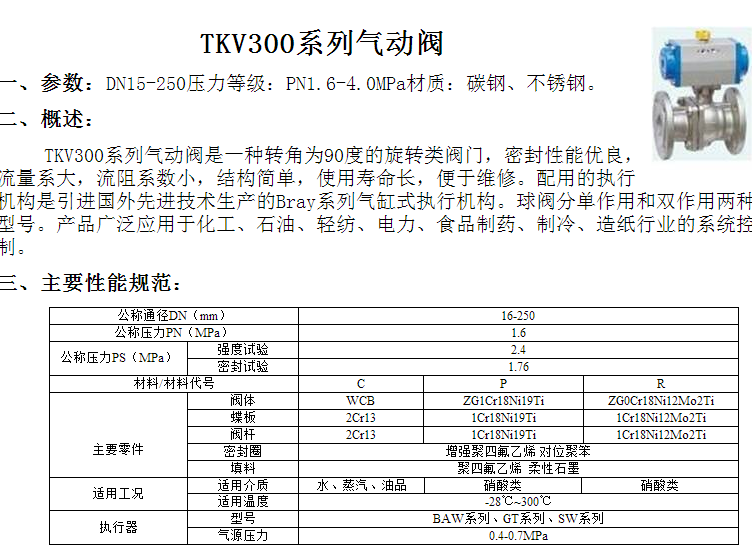 TKV300系列气动阀

一、参数：DN15-250压力等级：PN1.6-4.0MPa材质：碳钢、不锈钢。

二、概述：

TKV300系列气动阀是一种转角为90度的旋转类阀门，密封性能优良，流量系大，流阻系数小，结构简单，使用寿命长，便于维修。配用的执行机构是引进国外先进技术生产的Bray系列气缸式执行机构。球阀分单作用和双作用两种型号。产品广泛应用于化工、石油、轻纺、电力、食品制药、制冷、造纸行业的系统控制。

三、主要性能规范：

| 公称通径DN（mm） | | 16-250 | | |
|---|---|---|---|---|
| 公称压力PN（MPa） | | 1.6 | | |
| 公称压力PS（MPa） | 强度试验 | 2.4 | | |
| | 密封试验 | 1.76 | | |
| 材料/材料代号 | | C | P | R |
| 主要零件 | 阀体 | WCB | ZG1Cr18Ni19Ti | ZG0Cr18Ni12Mo2Ti |
| | 蝶板 | 2Cr13 | 1Cr18Ni19Ti | 1Cr18Ni12Mo2Ti |
| | 阀杆 | 2Cr13 | 1Cr18Ni19Ti | 1Cr18Ni12Mo2Ti |
| | 密封圈 | 增强聚四氟乙烯 对位聚苯 | | |
| | 填料 | 聚四氟乙烯 柔性石墨 | | |
| 适用工况 | 适用介质 | 水、蒸汽、油品 | 硝酸类 | 硝酸类 |
| | 适用温度 | -28℃~300℃ | | |
| 执行器 | 型号 | BAW系列、GT系列、SW系列 | | |
| | 气源压力 | 0.4-0.7MPa | | |